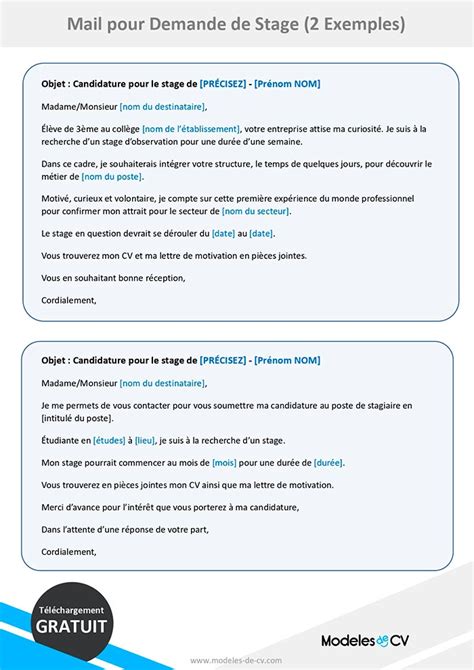 Mail pour Demande de Stage (2 Exemples)

Objet : Candidature pour le stage de [PRÉCISEZ] - [Prénom NOM]

Madame/Monsieur [nom du destinataire],

Élève de 3ème au collège [nom de l'établissement], votre entreprise attise ma curiosité. Je suis à la recherche d'un stage d'observation pour une durée d'une semaine.

Dans ce cadre, je souhaiterais intégrer votre structure, le temps de quelques jours, pour découvrir le métier de [nom du poste].

Motivé, curieux et volontaire, je compte sur cette première expérience du monde professionnel pour confirmer mon attrait pour le secteur de [nom du secteur].

Le stage en question devrait se dérouler du [date] au [date].

Vous trouverez mon CV et ma lettre de motivation en pièces jointes.

Vous en souhaitant bonne réception,

Cordialement,

Objet : Candidature pour le stage de [PRÉCISEZ] - [Prénom NOM]

Madame/Monsieur [nom du destinataire],

Je me permets de vous contacter pour vous soumettre ma candidature au poste de stagiaire en [intitulé du poste].

Étudiante en [études] à [lieu], je suis à la recherche d'un stage.

Mon stage pourrait commencer au mois de [mois] pour une durée de [durée].

Vous trouverez en pièces jointes mon CV ainsi que ma lettre de motivation.

Merci d'avance pour l'intérêt que vous porterez à ma candidature,

Dans l'attente d'une réponse de votre part,

Cordialement,

Téléchargement
GRATUIT

Modeles de CV

www.modeles-de-cv.com